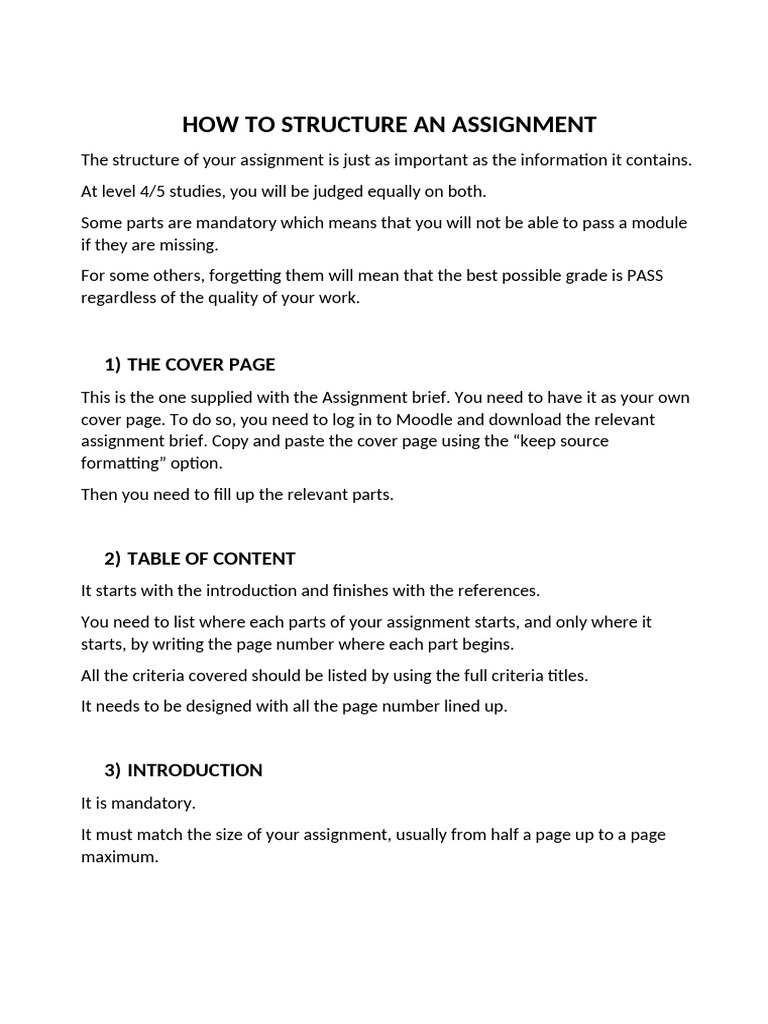 HOW TO STRUCTURE AN ASSIGNMENT

The structure of your assignment is just as important as the information it contains.

At level 4/5 studies, you will be judged equally on both.

Some parts are mandatory which means that you will not be able to pass a module if they are missing.

For some others, forgetting them will mean that the best possible grade is PASS regardless of the quality of your work.

1) THE COVER PAGE

This is the one supplied with the Assignment brief. You need to have it as your own cover page. To do so, you need to log in to Moodle and download the relevant assignment brief. Copy and paste the cover page using the “keep source formatting” option.

Then you need to fill up the relevant parts.

2) TABLE OF CONTENT

It starts with the introduction and finishes with the references.

You need to list where each parts of your assignment starts, and only where it starts, by writing the page number where each part begins.

All the criteria covered should be listed by using the full criteria titles.

It needs to be designed with all the page number lined up.

3) INTRODUCTION

It is mandatory.

It must match the size of your assignment, usually from half a page up to a page maximum.